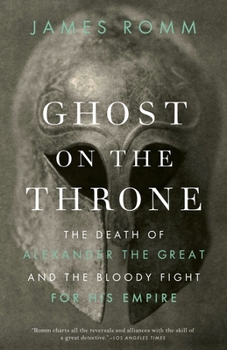 JAMES ROMM

GHOST ON THE THRONE

THE DEATH OF ALEXANDER THE GREAT AND THE BLOODY FIGHT FOR HIS EMPIRE

"Romm charts all the reversals and alliances with the skill of a great detective." —LOS ANGELES TIMES